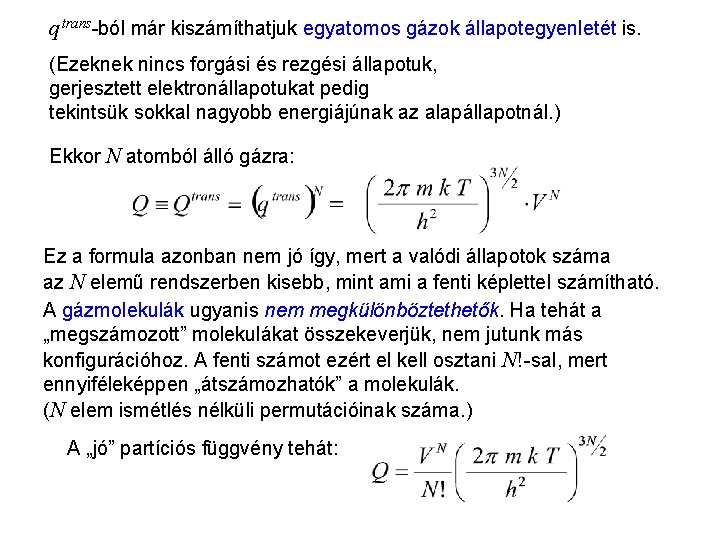 $q^{trans}$-ból már kiszámíthatjuk egyatomos gázok állapotegyenletét is.

(Ezeknek nincs forgási és rezgési állapotuk, gerjesztett elektronállapotukat pedig tekintsük sokkal nagyobb energiájúnak az alapállapotnál.)

Ekkor $N$ atomból álló gázra:

$Q \equiv Q^{trans} = \left(q^{trans}\right)^N = \left(\frac{2\pi\, m\, k\, T}{h^2}\right)^{3N/2} \cdot V^N$

Ez a formula azonban nem jó így, mert a valódi állapotok száma az $N$ elemű rendszerben kisebb, mint ami a fenti képlettel számítható.

A gázmolekulák ugyanis nem megkülönböztethetők. Ha tehát a „megszámozott” molekulákat összekeverjük, nem jutunk más konfigurációhoz. A fenti számot ezért el kell osztani $N!$-sal, mert ennyiféleképpen „átszámozhatók” a molekulák. ($N$ elem ismétlés nélküli permutációinak száma.)

A „jó” partíciós függvény tehát:

$Q = \frac{V^N}{N!}\left(\frac{2\pi\, m\, k\, T}{h^2}\right)^{3N/2}$